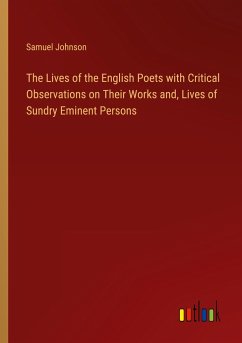 Samuel Johnson

The Lives of the English Poets with Critical Observations on Their Works and, Lives of Sundry Eminent Persons

outlook